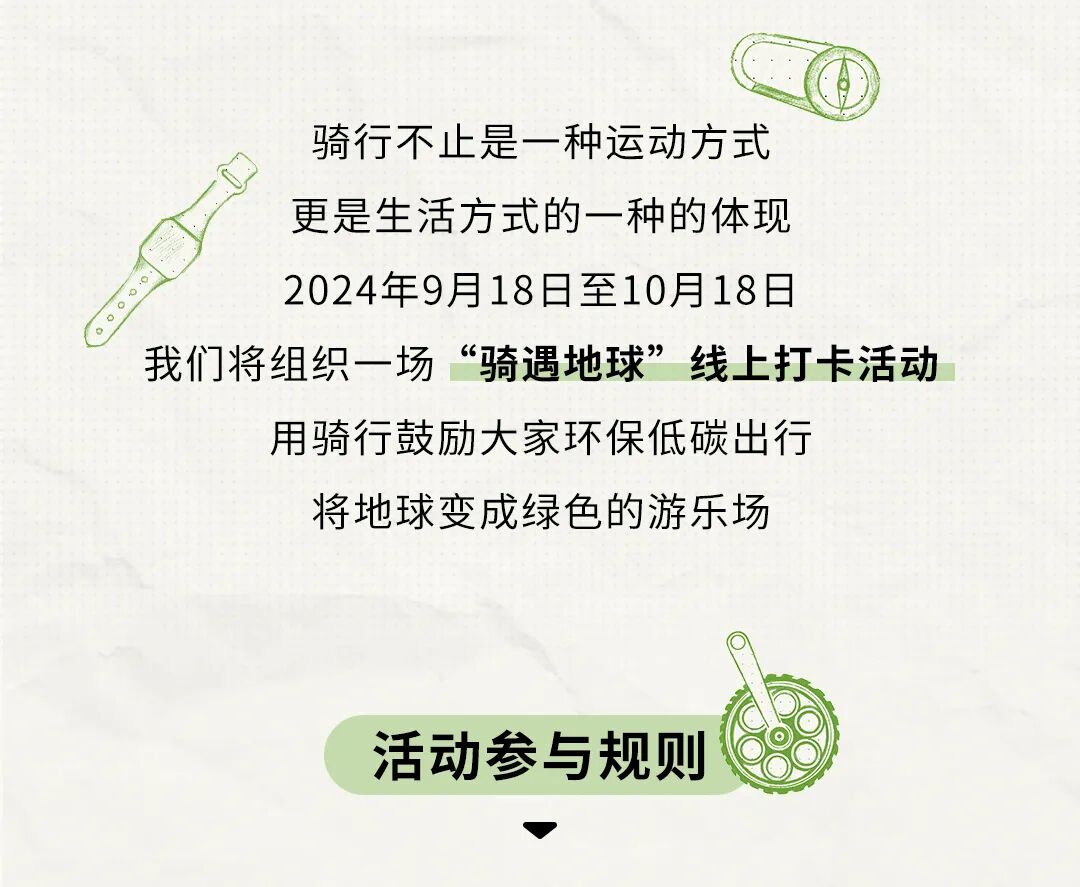 骑行不止是一种运动方式
更是生活方式的一种的体现
2024年9月18日至10月18日
我们将组织一场“骑遇地球”线上打卡活动
用骑行鼓励大家环保低碳出行
将地球变成绿色的游乐场

活动参与规则